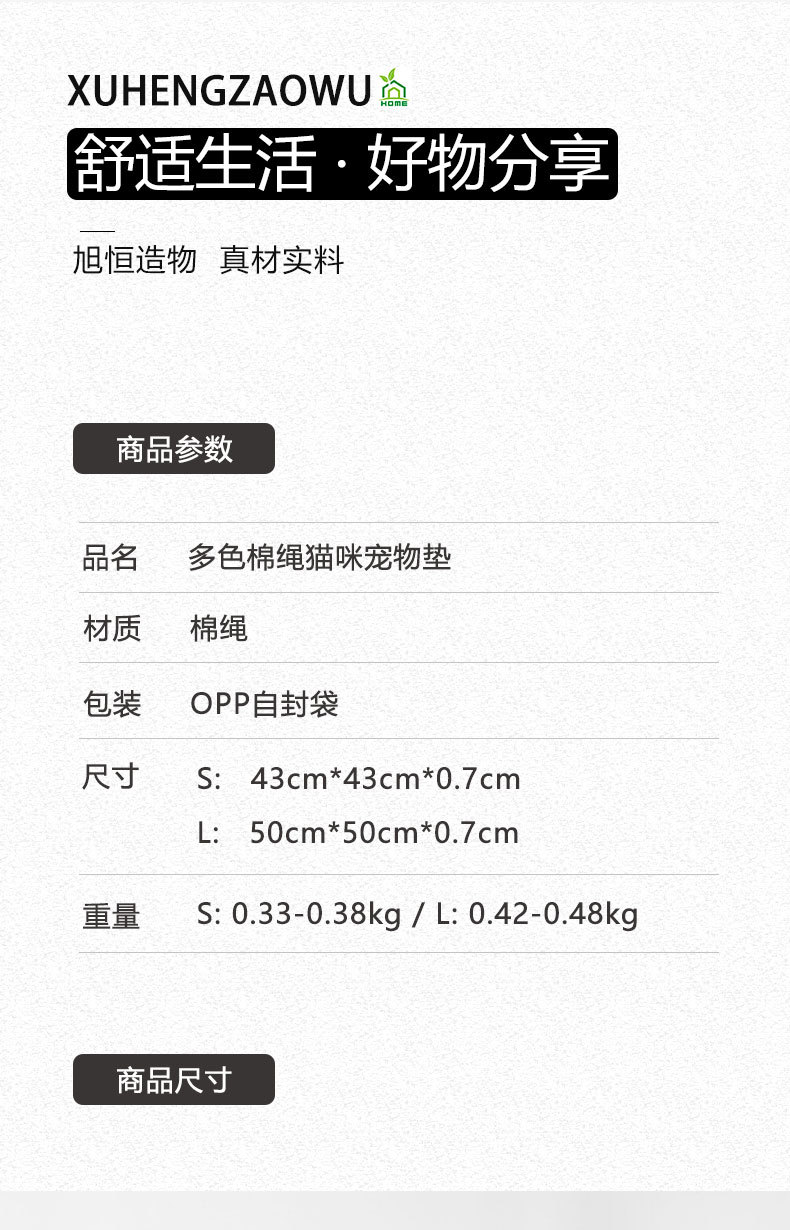 XUHENGZAOWU HOME

舒适生活 · 好物分享

旭恒造物 真材实料

商品参数

品名 多色棉绳猫咪宠物垫

材质 棉绳

包装 OPP自封袋

尺寸 S: 43cm*43cm*0.7cm
L: 50cm*50cm*0.7cm

重量 S: 0.33-0.38kg / L: 0.42-0.48kg

商品尺寸